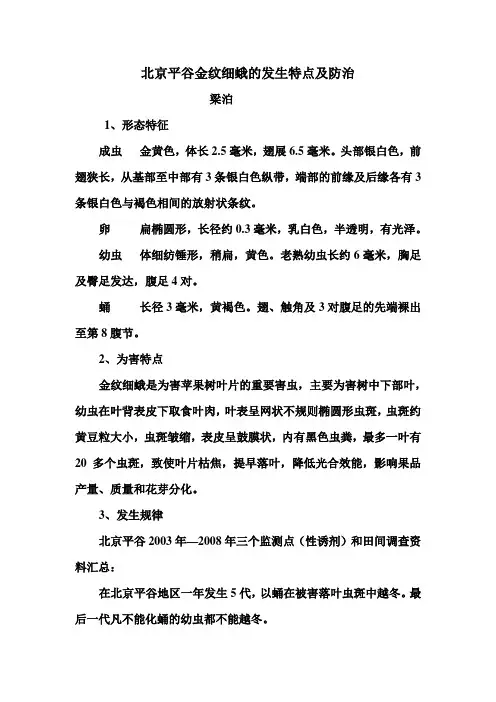 北京平谷金纹细蛾的发生特点及防治

梁泊

1、形态特征

成虫　金黄色，体长 2.5 毫米，翅展 6.5 毫米。头部银白色，前翅狭长，从基部至中部有 3 条银白色纵带，端部的前缘及后缘各有 3 条银白色与褐色相间的放射状条纹。

卵　　扁椭圆形，长径约 0.3 毫米，乳白色，半透明，有光泽。

幼虫　体细纺锤形，稍扁，黄色。老熟幼虫长约 6 毫米，胸足及臀足发达，腹足 4 对。

蛹　　长径 3 毫米，黄褐色。翅、触角及 3 对腹足的先端裸出至第 8 腹节。

2、为害特点

金纹细蛾是为害苹果树叶片的重要害虫，主要为害树中下部叶，幼虫在叶背表皮下取食叶肉，叶表呈网状不规则椭圆形虫斑，虫斑约黄豆粒大小，虫斑皱缩，表皮呈鼓膜状，内有黑色虫粪，最多一叶有 20 多个虫斑，致使叶片枯焦，提早落叶，降低光合效能，影响果品产量、质量和花芽分化。

3、发生规律

北京平谷 2003 年—2008 年三个监测点（性诱剂）和田间调查资料汇总：

在北京平谷地区一年发生 5 代，以蛹在被害落叶虫斑中越冬。最后一代凡不能化蛹的幼虫都不能越冬。